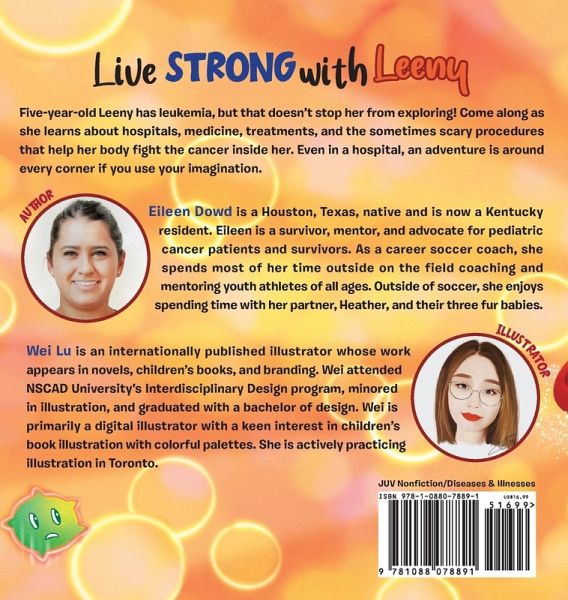 Live STRONG with Leeny

Five-year-old Leeny has leukemia, but that doesn't stop her from exploring! Come along as she learns about hospitals, medicine, treatments, and the sometimes scary procedures that help her body fight the cancer inside her. Even in a hospital, an adventure is around every corner if you use your imagination.

AUTHOR

Eileen Dowd is a Houston, Texas, native and is now a Kentucky resident. Eileen is a survivor, mentor, and advocate for pediatric cancer patients and survivors. As a career soccer coach, she spends most of her time outside on the field coaching and mentoring youth athletes of all ages. Outside of soccer, she enjoys spending time with her partner, Heather, and their three fur babies.

ILLUSTRATOR

Wei Lu is an internationally published illustrator whose work appears in novels, children's books, and branding. Wei attended NSCAD University's Interdisciplinary Design program, minored in illustration, and graduated with a bachelor of design. Wei is primarily a digital illustrator with a keen interest in children's book illustration with colorful palettes. She is actively practicing illustration in Toronto.

JUV Nonfiction/Diseases & Illnesses

ISBN 978-1-0880-7889-1

US$16.99

51699>

9 781088 078891